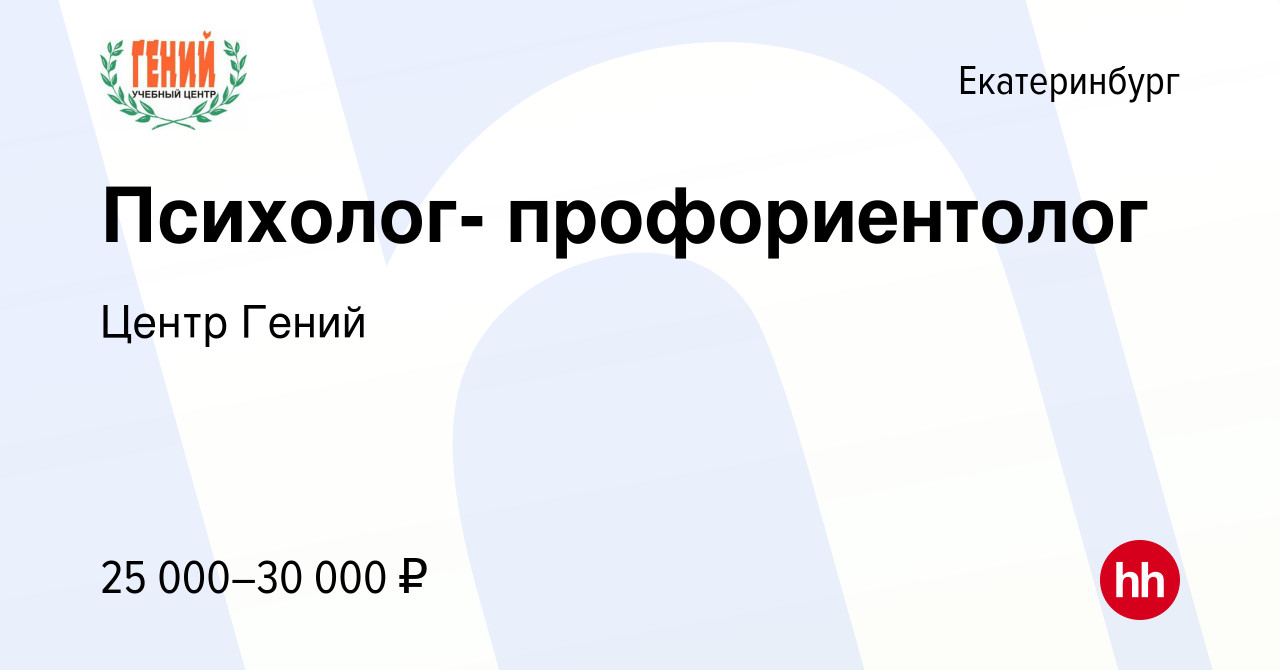 ГЕНИЙ
УЧЕБНЫЙ ЦЕНТР

Екатеринбург

Психолог- профориентолог

Центр Гений

25 000–30 000 ₽

hh